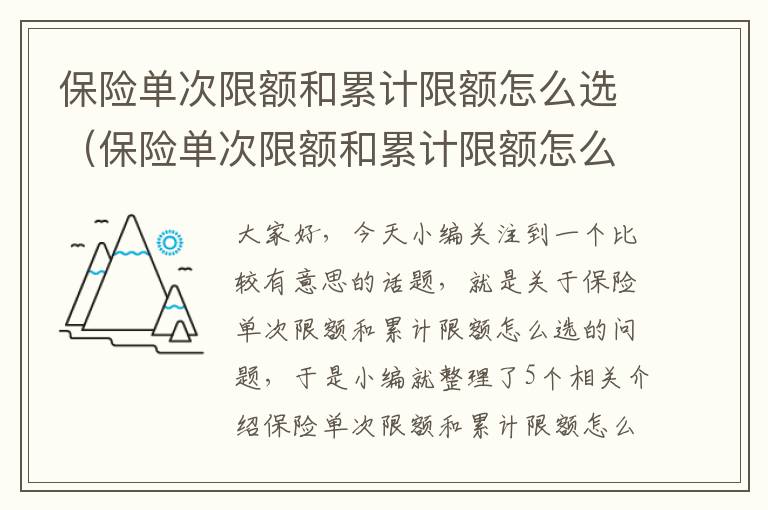 保险单次限额和累计限额怎么选（保险单次限额和累计限额怎么

大家好，今天小编关注到一个比较有意思的话题，就是关于保险单次限额和累计限额怎么选的问题，于是小编就整理了5个相关介绍保险单次限额和累计限额怎么